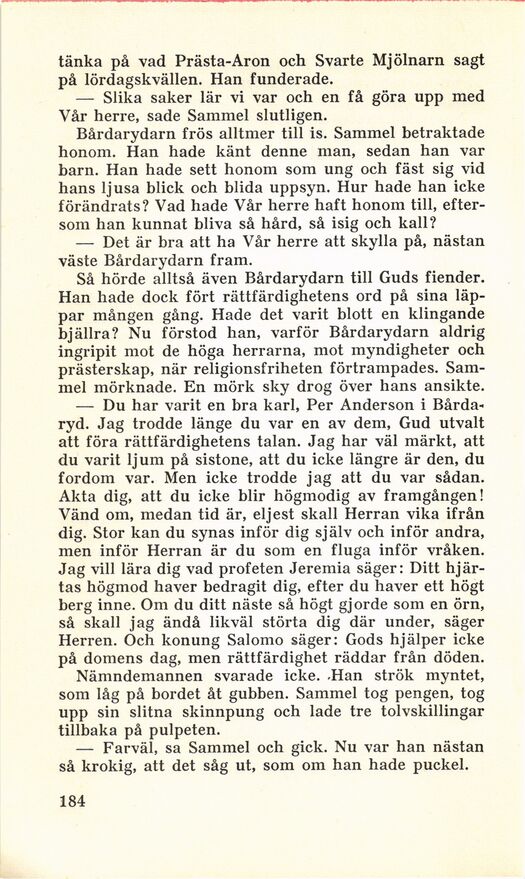 tänka på vad Prästa-Aron och Svarte Mjölnarn sagt på lördagskvällen. Han funderade.

— Slika saker lär vi var och en få göra upp med Vår herre, sade Sammel slutligen.

Bårdarydarn frös alltmer till is. Sammel betraktade honom. Han hade känt denne man, sedan han var barn. Han hade sett honom som ung och fäst sig vid hans ljusa blick och blida uppsyn. Hur hade han icke förändrats? Vad hade Vår herre haft honom till, eftersom han kunnat bliva så hård, så isig och kall?

— Det är bra att ha Vår herre att skylla på, nästan väste Bårdarydarn fram.

Så hörde alltså även Bårdarydarn till Guds fiender. Han hade dock fört rättfärdighetens ord på sina läppar mången gång. Hade det varit blott en klingande bjällra? Nu förstod han, varför Bårdarydarn aldrig ingripit mot de höga herrarna, mot myndigheter och prästerskap, när religionsfriheten förtrampades. Sammel mörknade. En mörk sky drog över hans ansikte.

— Du har varit en bra karl, Per Anderson i Bårdaryd. Jag trodde länge du var en av dem, Gud utvalt att föra rättfärdighetens talan. Jag har väl märkt, att du varit ljum på sistone, att du icke längre är den, du fordom var. Men icke trodde jag att du var sådan. Akta dig, att du icke blir högmodig av framgången! Vänd om, medan tid är, eljest skall Herran vika ifrån dig. Stor kan du synas inför dig själv och inför andra, men inför Herran är du som en fluga inför vråken. Jag vill lära dig vad profeten Jeremia säger: Ditt hjärtas högmod haver bedragit dig, efter du haver ett högt berg inne. Om du ditt näste så högt gjorde som en örn, så skall jag ändå likväl störta dig där under, säger Herren. Och konung Salomo säger: Gods hjälper icke på domens dag, men rättfärdighet räddar från döden.

Nämndemannen svarade icke. Han strök myntet, som låg på bordet åt gubben. Sammel tog pengen, tog upp sin slitna skinnpung och lade tre tolvskillingar tillbaka på pulpeten.

— Farväl, sa Sammel och gick. Nu var han nästan så krokig, att det såg ut, som om han hade puckel.

184